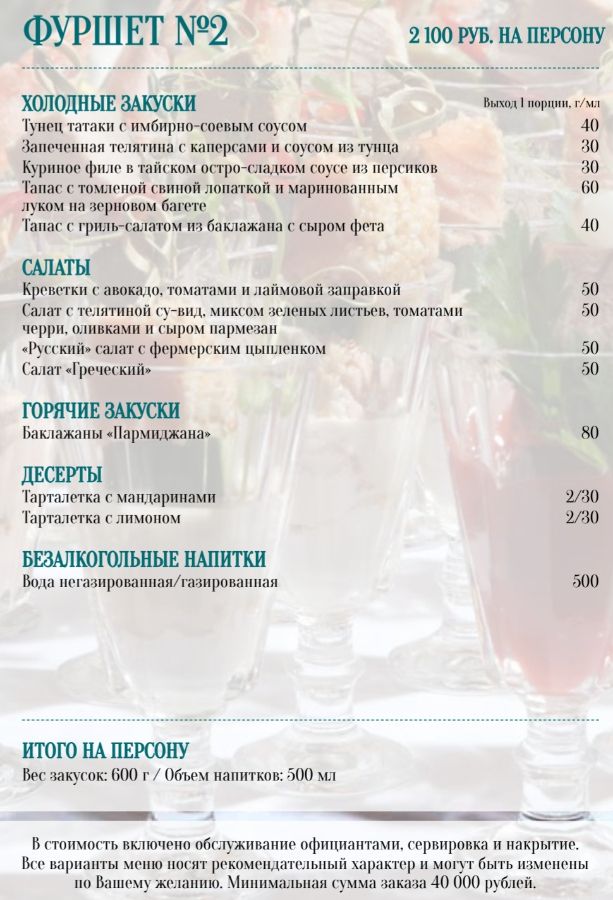 ФУРШЕТ №2

2 100 РУБ. НА ПЕРСОНУ

ХОЛОДНЫЕ ЗАКУСКИ

Выход 1 порции, г/мл

| | |
|---|---|
| Тунец татаки с имбирно-соевым соусом | 40 |
| Запеченная телятина с каперсами и соусом из тунца | 30 |
| Куриное филе в тайском остро-сладком соусе из персиков | 30 |
| Тапас с томленой свиной лопаткой и маринованным луком на зерновом багете | 60 |
| Тапас с гриль-салатом из баклажана с сыром фета | 40 |

САЛАТЫ

| | |
|---|---|
| Креветки с авокадо, томатами и лаймовой заправкой | 50 |
| Салат с телятиной су-вид, миксом зеленых листьев, томатами черри, оливками и сыром пармезан | 50 |
| «Русский» салат с фермерским цыпленком | 50 |
| Салат «Греческий» | 50 |

ГОРЯЧИЕ ЗАКУСКИ

| | |
|---|---|
| Баклажаны «Пармиджана» | 80 |

ДЕСЕРТЫ

| | |
|---|---|
| Тарталетка с мандаринами | 2/30 |
| Тарталетка с лимоном | 2/30 |

БЕЗАЛКОГОЛЬНЫЕ НАПИТКИ

| | |
|---|---|
| Вода негазированная/газированная | 500 |

ИТОГО НА ПЕРСОНУ

Вес закусок: 600 г / Объем напитков: 500 мл

В стоимость включено обслуживание официантами, сервировка и накрытие. Все варианты меню носят рекомендательный характер и могут быть изменены по Вашему желанию. Минимальная сумма заказа 40 000 рублей.